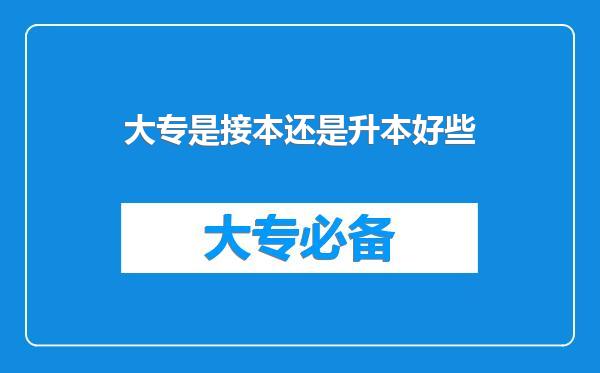 大专是接本还是升本好些

大专必备